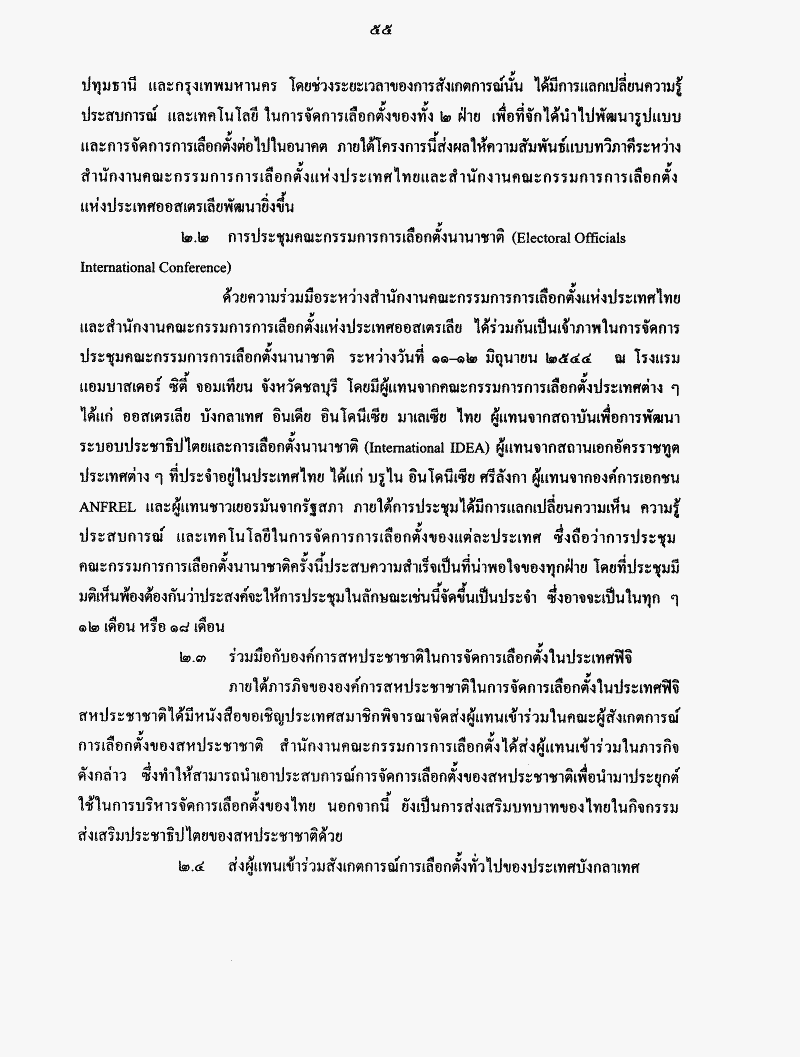 ๕๕

ปทุมธานี และกรุงเทพมหานคร โดยช่วงระยะเวลาของการสังเกตการณ์นั้น ได้มีการแลกเปลี่ยนความรู้ ประสบการณ์ และเทคโนโลยี ในการจัดการเลือกตั้งของทั้ง ๒ ฝ่าย เพื่อที่จักได้นำไปพัฒนารูปแบบและการจัดการการเลือกตั้งต่อไปในอนาคต ภายใต้โครงการนี้ส่งผลให้ความสัมพันธ์แบบทวิภาคีระหว่างสำนักงานคณะกรรมการการเลือกตั้งแห่งประเทศไทยและสำนักงานคณะกรรมการการเลือกตั้งแห่งประเทศออสเตรเลียพัฒนายิ่งขึ้น

๒.๒ การประชุมคณะกรรมการการเลือกตั้งนานาชาติ (Electoral Officials International Conference)

ด้วยความร่วมมือระหว่างสำนักงานคณะกรรมการการเลือกตั้งแห่งประเทศไทยและสำนักงานคณะกรรมการการเลือกตั้งแห่งประเทศออสเตรเลีย ได้ร่วมกันเป็นเจ้าภาพในการจัดการประชุมคณะกรรมการการเลือกตั้งนานาชาติ ระหว่างวันที่ ๑๑–๑๒ มิถุนายน ๒๕๔๔ ณ โรงแรมแอมบาสเดอร์ ซิตี้ จอมเทียน จังหวัดชลบุรี โดยมีผู้แทนจากคณะกรรมการการเลือกตั้งประเทศต่าง ๆ ได้แก่ ออสเตรเลีย บังกลาเทศ อินเดีย อินโดนีเซีย มาเลเซีย ไทย ผู้แทนจากสถาบันเพื่อการพัฒนาระบอบประชาธิปไตยและการเลือกตั้งนานาชาติ (International IDEA) ผู้แทนจากสถานเอกอัครราชทูตประเทศต่าง ๆ ที่ประจำอยู่ในประเทศไทย ได้แก่ บรูไน อินโดนีเซีย ศรีลังกา ผู้แทนจากองค์การเอกชน ANFREL และผู้แทนชาวเยอรมันจากรัฐสภา ภายใต้การประชุมได้มีการแลกเปลี่ยนความเห็น ความรู้ ประสบการณ์ และเทคโนโลยีในการจัดการการเลือกตั้งของแต่ละประเทศ ซึ่งถือว่าการประชุมคณะกรรมการการเลือกตั้งนานาชาติครั้งนี้ประสบความสำเร็จเป็นที่น่าพอใจของทุกฝ่าย โดยที่ประชุมมีมติเห็นพ้องต้องกันว่าประสงค์จะให้การประชุมในลักษณะเช่นนี้จัดขึ้นเป็นประจำ ซึ่งอาจจะเป็นในทุก ๆ ๑๒ เดือน หรือ ๑๘ เดือน

๒.๓ ร่วมมือกับองค์การสหประชาชาติในการจัดการเลือกตั้งในประเทศฟิจิ

ภายใต้ภารกิจขององค์การสหประชาชาติในการจัดการเลือกตั้งในประเทศฟิจิ สหประชาชาติได้มีหนังสือขอเชิญประเทศสมาชิกพิจารณาจัดส่งผู้แทนเข้าร่วมในคณะผู้สังเกตการณ์การเลือกตั้งของสหประชาชาติ สำนักงานคณะกรรมการการเลือกตั้งได้ส่งผู้แทนเข้าร่วมในภารกิจดังกล่าว ซึ่งทำให้สามารถนำเอาประสบการณ์การจัดการเลือกตั้งของสหประชาชาติเพื่อนำมาประยุกต์ใช้ในการบริหารจัดการเลือกตั้งของไทย นอกจากนี้ ยังเป็นการส่งเสริมบทบาทของไทยในกิจกรรมส่งเสริมประชาธิปไตยของสหประชาชาติด้วย

๒.๔ ส่งผู้แทนเข้าร่วมสังเกตการณ์การเลือกตั้งทั่วไปของประเทศบังกลาเทศ